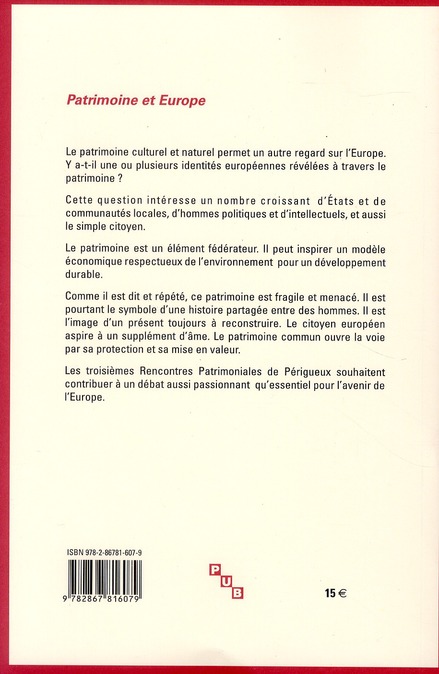 Patrimoine et Europe

Le patrimoine culturel et naturel permet un autre regard sur l'Europe. Y a-t-il une ou plusieurs identités européennes révélées à travers le patrimoine ?

Cette question intéresse un nombre croissant d'États et de communautés locales, d'hommes politiques et d'intellectuels, et aussi le simple citoyen.

Le patrimoine est un élément fédérateur. Il peut inspirer un modèle économique respectueux de l'environnement pour un développement durable.

Comme il est dit et répété, ce patrimoine est fragile et menacé. Il est pourtant le symbole d'une histoire partagée entre des hommes. Il est l'image d'un présent toujours à reconstruire. Le citoyen européen aspire à un supplément d'âme. Le patrimoine commun ouvre la voie par sa protection et sa mise en valeur.

Les troisièmes Rencontres Patrimoniales de Périgueux souhaitent contribuer à un débat aussi passionnant qu'essentiel pour l'avenir de l'Europe.

ISBN 978-2-86781-607-9

9 782867 816079

PUB

15 €